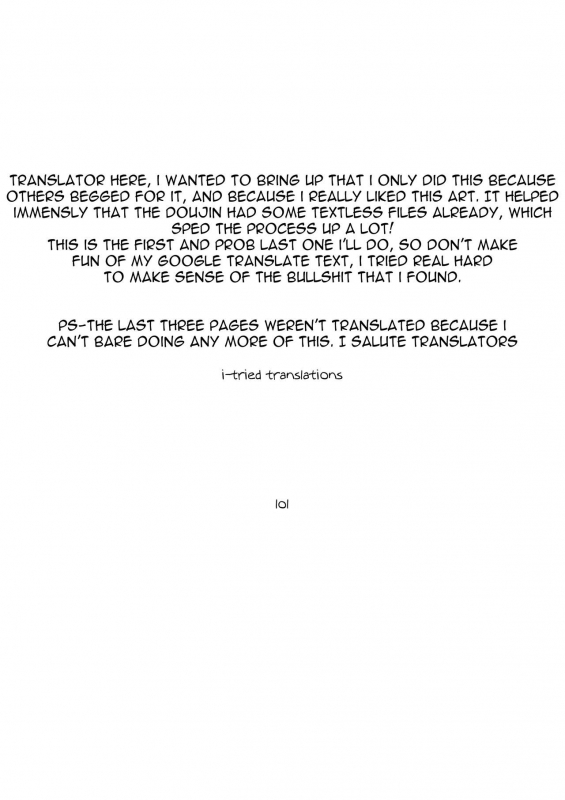 TRANSLATOR HERE, I WANTED TO BRING UP THAT I ONLY DID THIS BECAUSE OTHERS BEGGED FOR IT, AND BECAUSE I REALLY LIKED THIS ART. IT HELPED IMMENSLY THAT THE DOUJIN HAD SOME TEXTLESS FILES ALREADY, WHICH SPED THE PROCESS UP A LOT!
THIS IS THE FIRST AND PROB LAST ONE I'LL DO, SO DON'T MAKE FUN OF MY GOOGLE TRANSLATE TEXT, I TRIED REAL HARD TO MAKE SENSE OF THE BULLSHIT THAT I FOUND.

PS-THE LAST THREE PAGES WEREN'T TRANSLATED BECAUSE I CAN'T BARE DOING ANY MORE OF THIS. I SALUTE TRANSLATORS

i-tried translations

lol